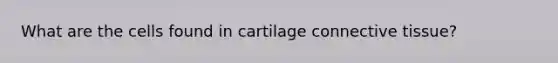 What are the cells found in cartilage connective tissue?